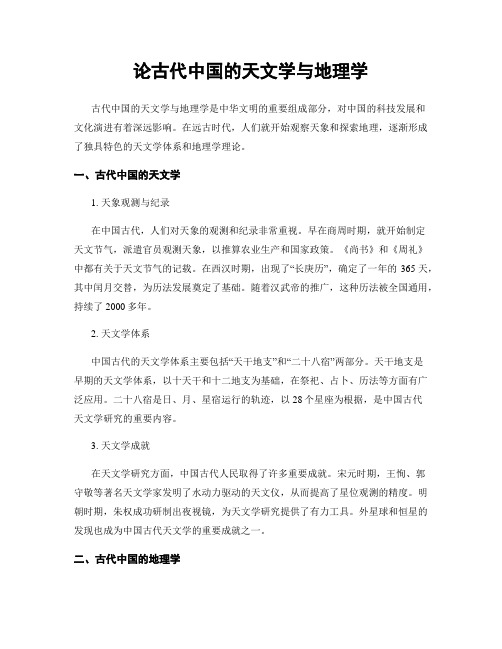 论古代中国的天文学与地理学

古代中国的天文学与地理学是中华文明的重要组成部分，对中国的科技发展和文化演进有着深远影响。在远古时代，人们就开始观察天象和探索地理，逐渐形成了独具特色的天文学体系和地理学理论。

一、古代中国的天文学

1. 天象观测与纪录

在中国古代，人们对天象的观测和纪录非常重视。早在商周时期，就开始制定天文节气，派遣官员观测天象，以推算农业生产和国家政策。《尚书》和《周礼》中都有关于天文节气的记载。在西汉时期，出现了“长庚历”，确定了一年的 365 天，其中闰月交替，为历法发展奠定了基础。随着汉武帝的推广，这种历法被全国通用，持续了 2000 多年。

2. 天文学体系

中国古代的天文学体系主要包括“天干地支”和“二十八宿”两部分。天干地支是早期的天文学体系，以十天干和十二地支为基础，在祭祀、占卜、历法等方面有广泛应用。二十八宿是日、月、星宿运行的轨迹，以 28 个星座为根据，是中国古代天文学研究的重要内容。

3. 天文学成就

在天文学研究方面，中国古代人民取得了许多重要成就。宋元时期，王恂、郭守敬等著名天文学家发明了水动力驱动的天文仪，从而提高了星位观测的精度。明朝时期，朱权成功研制出夜视镜，为天文学研究提供了有力工具。外星球和恒星的发现也成为中国古代天文学的重要成就之一。

二、古代中国的地理学